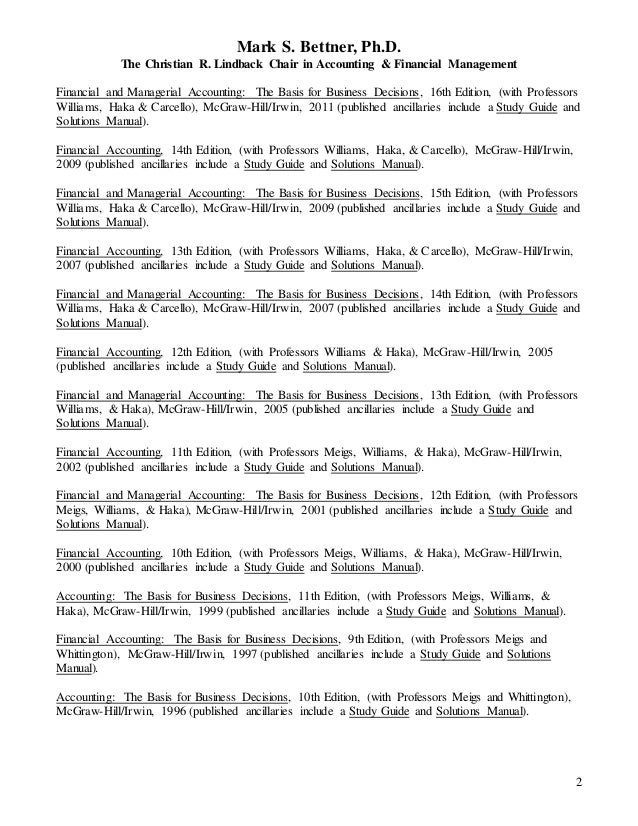 Mark S. Bettner, Ph.D.
The Christian R. Lindback Chair in Accounting & Financial Management

Financial and Managerial Accounting: The Basis for Business Decisions, 16th Edition, (with Professors Williams, Haka & Carcello), McGraw-Hill/Irwin, 2011 (published ancillaries include a Study Guide and Solutions Manual).

Financial Accounting, 14th Edition, (with Professors Williams, Haka, & Carcello), McGraw-Hill/Irwin, 2009 (published ancillaries include a Study Guide and Solutions Manual).

Financial and Managerial Accounting: The Basis for Business Decisions, 15th Edition, (with Professors Williams, Haka & Carcello), McGraw-Hill/Irwin, 2009 (published ancillaries include a Study Guide and Solutions Manual).

Financial Accounting, 13th Edition, (with Professors Williams, Haka, & Carcello), McGraw-Hill/Irwin, 2007 (published ancillaries include a Study Guide and Solutions Manual).

Financial and Managerial Accounting: The Basis for Business Decisions, 14th Edition, (with Professors Williams, Haka & Carcello), McGraw-Hill/Irwin, 2007 (published ancillaries include a Study Guide and Solutions Manual).

Financial Accounting, 12th Edition, (with Professors Williams & Haka), McGraw-Hill/Irwin, 2005 (published ancillaries include a Study Guide and Solutions Manual).

Financial and Managerial Accounting: The Basis for Business Decisions, 13th Edition, (with Professors Williams, & Haka), McGraw-Hill/Irwin, 2005 (published ancillaries include a Study Guide and Solutions Manual).

Financial Accounting, 11th Edition, (with Professors Meigs, Williams, & Haka), McGraw-Hill/Irwin, 2002 (published ancillaries include a Study Guide and Solutions Manual).

Financial and Managerial Accounting: The Basis for Business Decisions, 12th Edition, (with Professors Meigs, Williams, & Haka), McGraw-Hill/Irwin, 2001 (published ancillaries include a Study Guide and Solutions Manual).

Financial Accounting, 10th Edition, (with Professors Meigs, Williams, & Haka), McGraw-Hill/Irwin, 2000 (published ancillaries include a Study Guide and Solutions Manual).

Accounting: The Basis for Business Decisions, 11th Edition, (with Professors Meigs, Williams, & Haka), McGraw-Hill/Irwin, 1999 (published ancillaries include a Study Guide and Solutions Manual).

Financial Accounting: The Basis for Business Decisions, 9th Edition, (with Professors Meigs and Whittington), McGraw-Hill/Irwin, 1997 (published ancillaries include a Study Guide and Solutions Manual).

Accounting: The Basis for Business Decisions, 10th Edition, (with Professors Meigs and Whittington), McGraw-Hill/Irwin, 1996 (published ancillaries include a Study Guide and Solutions Manual).

2